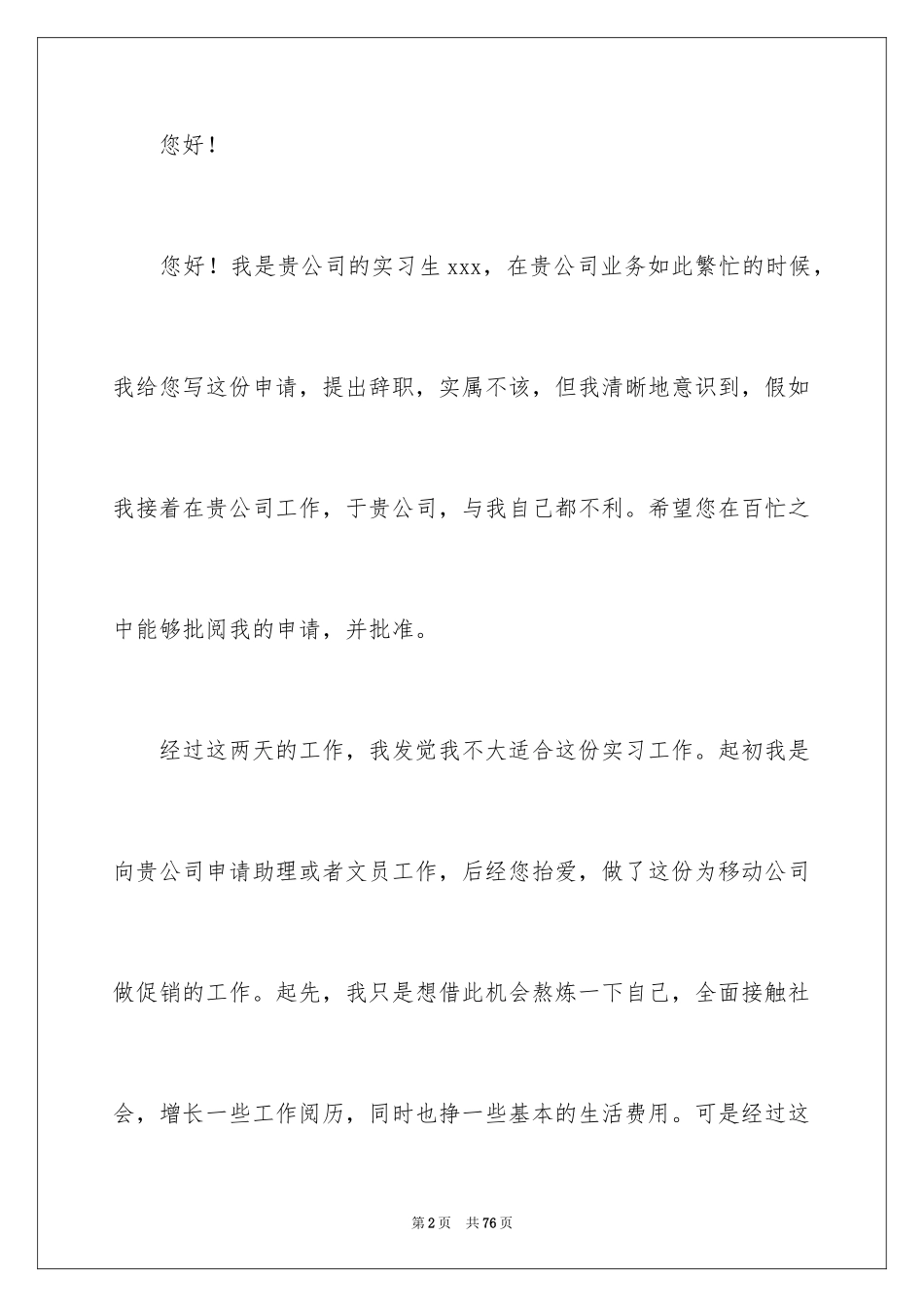 您好！

您好！我是贵公司的实习生 xxx，在贵公司业务如此繁忙的时候，我给您写这份申请，提出辞职，实属不该，但我清晰地意识到，假如我接着在贵公司工作，于贵公司，与我自己都不利。希望您在百忙之中能够批阅我的申请，并批准。

经过这两天的工作，我发觉我不大适合这份实习工作。起初我是向贵公司申请助理或者文员工作，后经您抬爱，做了这份为移动公司做促销的工作。起先，我只是想借此机会熬炼一下自己，全面接触社会，增长一些工作阅历，同时也挣一些基本的生活费用。可是经过这

第 2 页　共 76 页